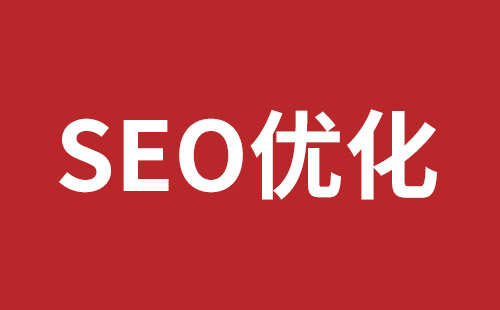 SEO优化